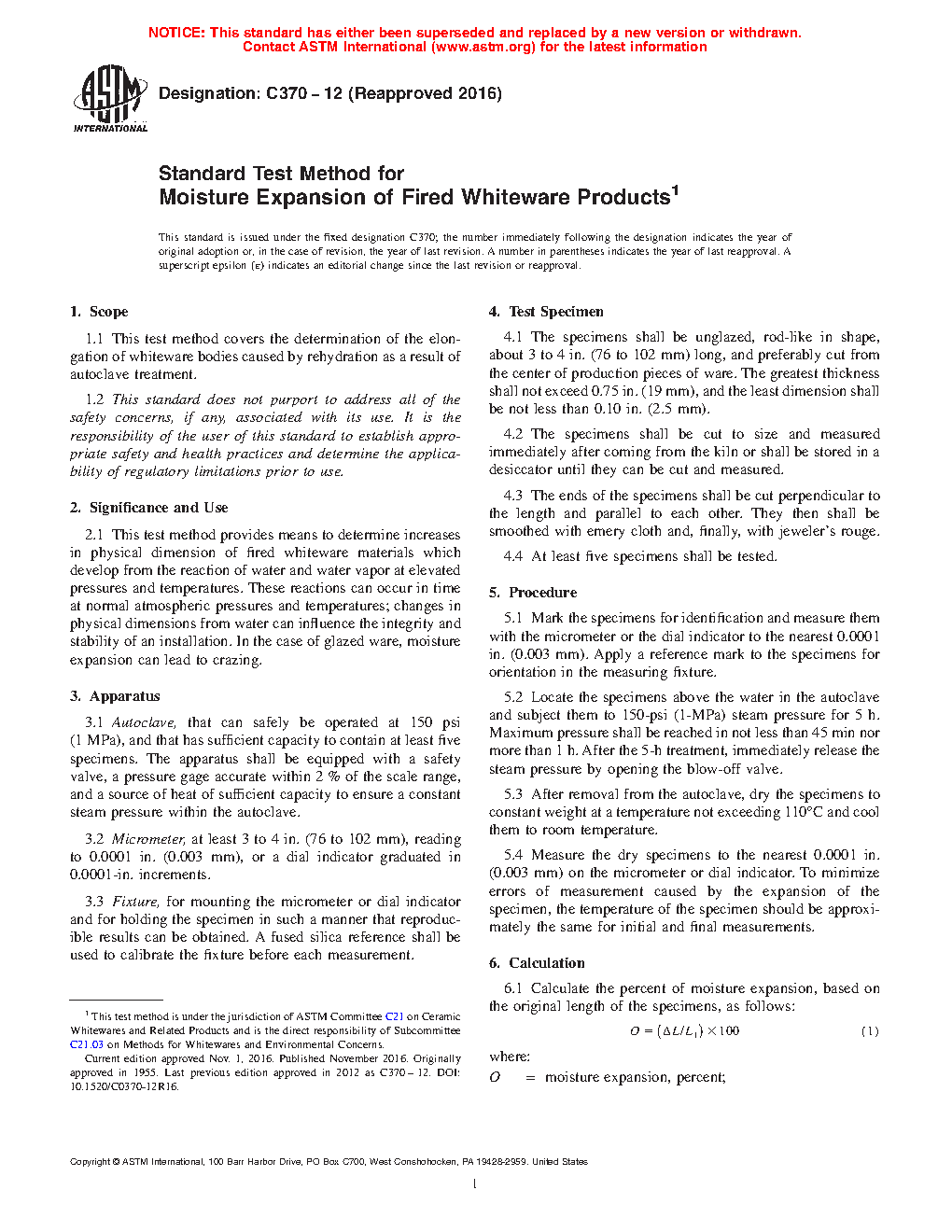 NOTICE: This standard has either been superseded and replaced by a new version or withdrawn. Contact ASTM International (www.astm.org) for the latest information

ASTM INTERNATIONAL

Designation: C370 – 12 (Reapproved 2016)

Standard Test Method for
Moisture Expansion of Fired Whiteware Products$^1$

This standard is issued under the fixed designation C370; the number immediately following the designation indicates the year of original adoption or, in the case of revision, the year of last revision. A number in parentheses indicates the year of last reapproval. A superscript epsilon (ε) indicates an editorial change since the last revision or reapproval.

1. Scope

1.1 This test method covers the determination of the elongation of whiteware bodies caused by rehydration as a result of autoclave treatment.

1.2 This standard does not purport to address all of the safety concerns, if any, associated with its use. It is the responsibility of the user of this standard to establish appropriate safety and health practices and determine the applicability of regulatory limitations prior to use.

2. Significance and Use

2.1 This test method provides means to determine increases in physical dimension of fired whiteware materials which develop from the reaction of water and water vapor at elevated pressures and temperatures. These reactions can occur in time at normal atmospheric pressures and temperatures; changes in physical dimensions from water can influence the integrity and stability of an installation. In the case of glazed ware, moisture expansion can lead to crazing.

3. Apparatus

3.1 Autoclave, that can safely be operated at 150 psi (1 MPa), and that has sufficient capacity to contain at least five specimens. The apparatus shall be equipped with a safety valve, a pressure gage accurate within 2 % of the scale range, and a source of heat of sufficient capacity to ensure a constant steam pressure within the autoclave.

3.2 Micrometer, at least 3 to 4 in. (76 to 102 mm), reading to 0.0001 in. (0.003 mm), or a dial indicator graduated in 0.0001-in. increments.

3.3 Fixture, for mounting the micrometer or dial indicator and for holding the specimen in such a manner that reproducible results can be obtained. A fused silica reference shall be used to calibrate the fixture before each measurement.

$^1$ This test method is under the jurisdiction of ASTM Committee C21 on Ceramic Whitewares and Related Products and is the direct responsibility of Subcommittee C21.03 on Methods for Whitewares and Environmental Concerns.
Current edition approved Nov. 1, 2016. Published November 2016. Originally approved in 1955. Last previous edition approved in 2012 as C370 – 12. DOI: 10.1520/C0370-12R16.

4. Test Specimen

4.1 The specimens shall be unglazed, rod-like in shape, about 3 to 4 in. (76 to 102 mm) long, and preferably cut from the center of production pieces of ware. The greatest thickness shall not exceed 0.75 in. (19 mm), and the least dimension shall be not less than 0.10 in. (2.5 mm).

4.2 The specimens shall be cut to size and measured immediately after coming from the kiln or shall be stored in a desiccator until they can be cut and measured.

4.3 The ends of the specimens shall be cut perpendicular to the length and parallel to each other. They then shall be smoothed with emery cloth and, finally, with jeweler's rouge.

4.4 At least five specimens shall be tested.

5. Procedure

5.1 Mark the specimens for identification and measure them with the micrometer or the dial indicator to the nearest 0.0001 in. (0.003 mm). Apply a reference mark to the specimens for orientation in the measuring fixture.

5.2 Locate the specimens above the water in the autoclave and subject them to 150-psi (1-MPa) steam pressure for 5 h. Maximum pressure shall be reached in not less than 45 min nor more than 1 h. After the 5-h treatment, immediately release the steam pressure by opening the blow-off valve.

5.3 After removal from the autoclave, dry the specimens to constant weight at a temperature not exceeding 110°C and cool them to room temperature.

5.4 Measure the dry specimens to the nearest 0.0001 in. (0.003 mm) on the micrometer or dial indicator. To minimize errors of measurement caused by the expansion of the specimen, the temperature of the specimen should be approximately the same for initial and final measurements.

6. Calculation

6.1 Calculate the percent of moisture expansion, based on the original length of the specimens, as follows:

$O = (\Delta L/L_1) \times 100$ (1)

where:
$O$ = moisture expansion, percent;

Copyright © ASTM International, 100 Barr Harbor Drive, PO Box C700, West Conshohocken, PA 19428-2959. United States

1